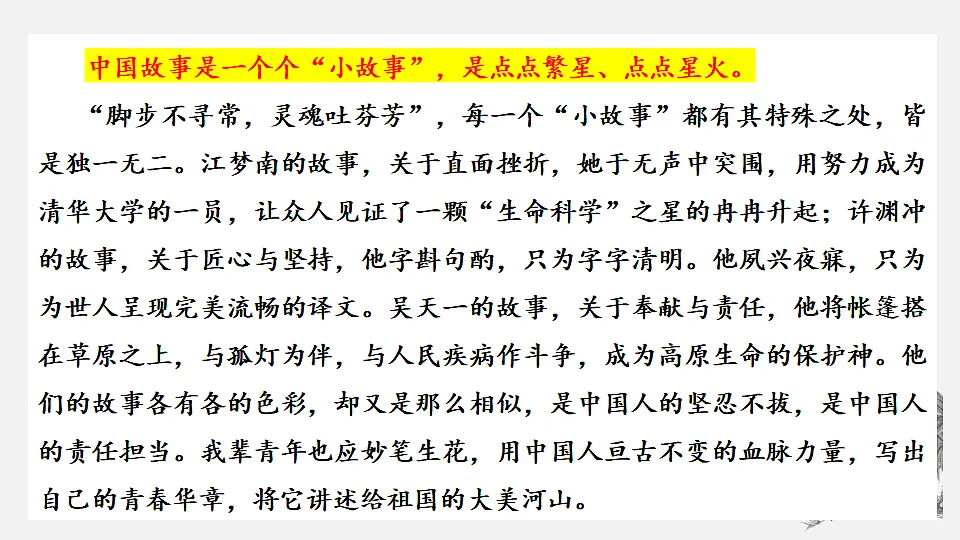 中国故事是一个个“小故事”，是点点繁星、点点星火。

“脚步不寻常，灵魂吐芬芳”，每一个“小故事”都有其特殊之处，皆是独一无二。江梦南的故事，关于直面挫折，她于无声中突围，用努力成为清华大学的一员，让众人见证了一颗“生命科学”之星的冉冉升起；许渊冲的故事，关于匠心与坚持，他字斟句酌，只为字字清明。他夙兴夜寐，只为为世人呈现完美流畅的译文。吴天一的故事，关于奉献与责任，他将帐篷搭在草原之上，与孤灯为伴，与人民疾病作斗争，成为高原生命的保护神。他们的故事各有各的色彩，却又是那么相似，是中国人的坚忍不拔，是中国人的责任担当。我辈青年也应妙笔生花，用中国人亘古不变的血脉力量，写出自己的青春华章，将它讲述给祖国的大美河山。